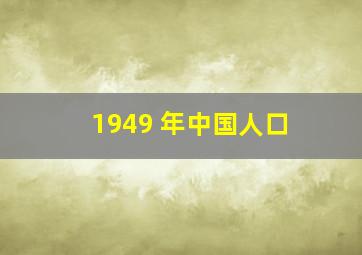 1949 年中国人口